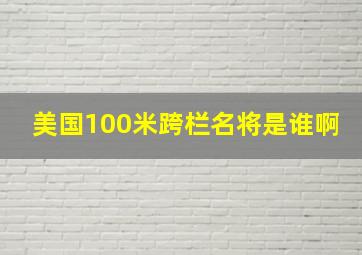 美国100米跨栏名将是谁啊